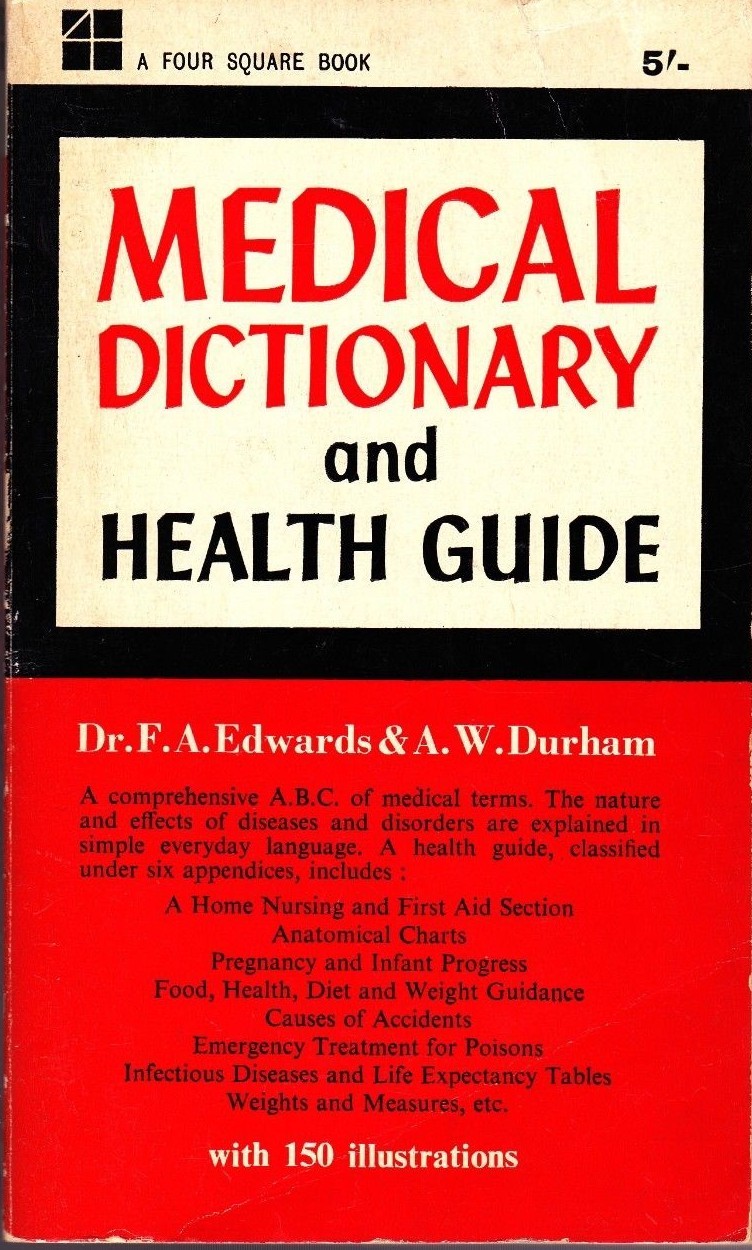 A FOUR SQUARE BOOK

5/-

MEDICAL DICTIONARY and HEALTH GUIDE

Dr. F. A. Edwards & A. W. Durham

A comprehensive A.B.C. of medical terms. The nature and effects of diseases and disorders are explained in simple everyday language. A health guide, classified under six appendices, includes :

A Home Nursing and First Aid Section
Anatomical Charts
Pregnancy and Infant Progress
Food, Health, Diet and Weight Guidance
Causes of Accidents
Emergency Treatment for Poisons
Infectious Diseases and Life Expectancy Tables
Weights and Measures, etc.

with 150 illustrations